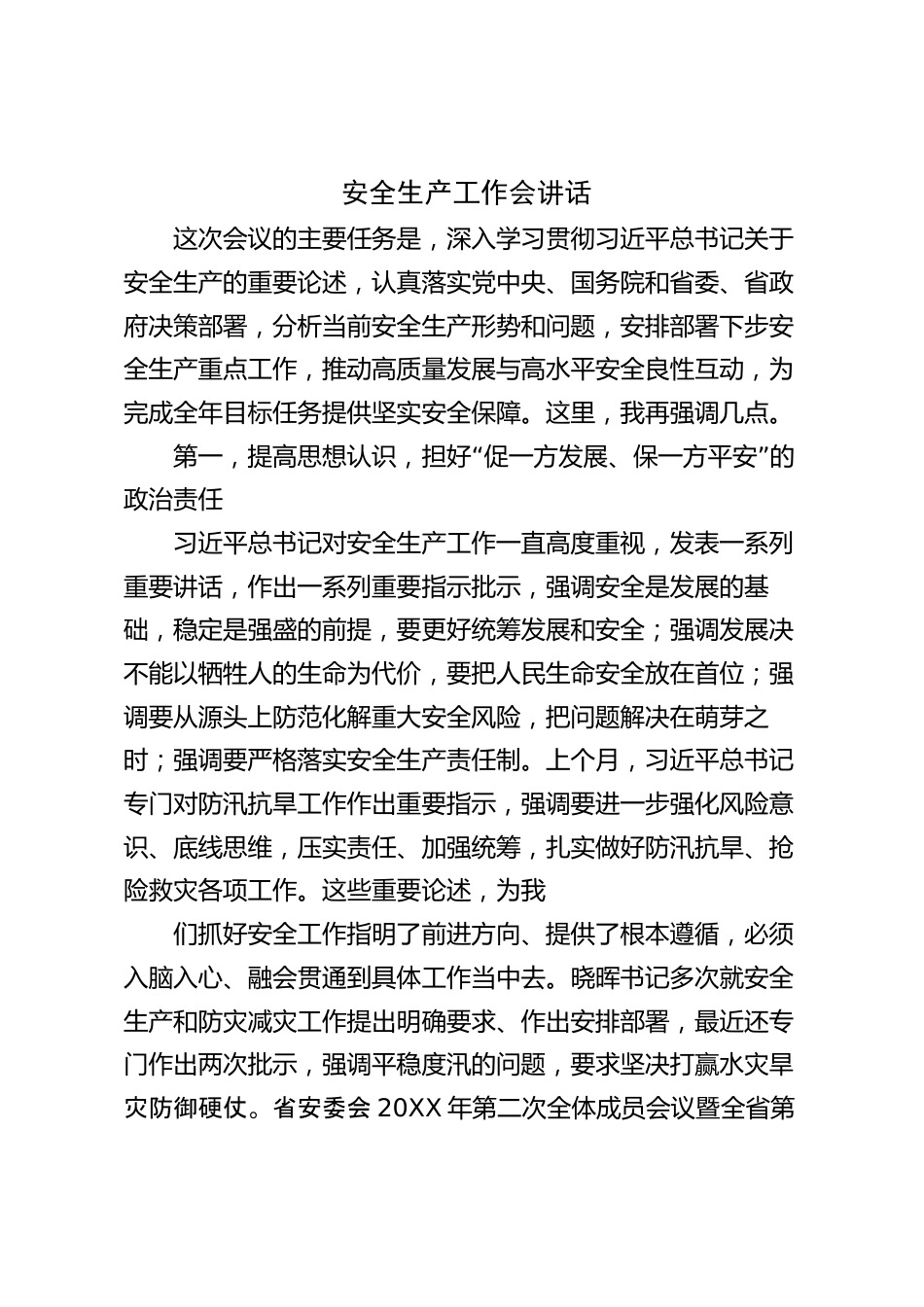 安全生产工作会讲话

这次会议的主要任务是，深入学习贯彻习近平总书记关于安全生产的重要论述，认真落实党中央、国务院和省委、省政府决策部署，分析当前安全生产形势和问题，安排部署下步安全生产重点工作，推动高质量发展与高水平安全良性互动，为完成全年目标任务提供坚实安全保障。这里，我再强调几点。

第一，提高思想认识，担好“促一方发展、保一方平安”的政治责任

习近平总书记对安全生产工作一直高度重视，发表一系列重要讲话，作出一系列重要指示批示，强调安全是发展的基础，稳定是强盛的前提，要更好统筹发展和安全；强调发展决不能以牺牲人的生命为代价，要把人民生命安全放在首位；强调要从源头上防范化解重大安全风险，把问题解决在萌芽之时；强调要严格落实安全生产责任制。上个月，习近平总书记专门对防汛抗旱工作作出重要指示，强调要进一步强化风险意识、底线思维，压实责任、加强统筹，扎实做好防汛抗旱、抢险救灾各项工作。这些重要论述，为我

们抓好安全工作指明了前进方向、提供了根本遵循，必须入脑入心、融会贯通到具体工作当中去。晓晖书记多次就安全生产和防灾减灾工作提出明确要求、作出安排部署，最近还专门作出两次批示，强调平稳度汛的问题，要求坚决打赢水灾旱灾防御硬仗。省安委会 20XX 年第二次全体成员会议暨全省第